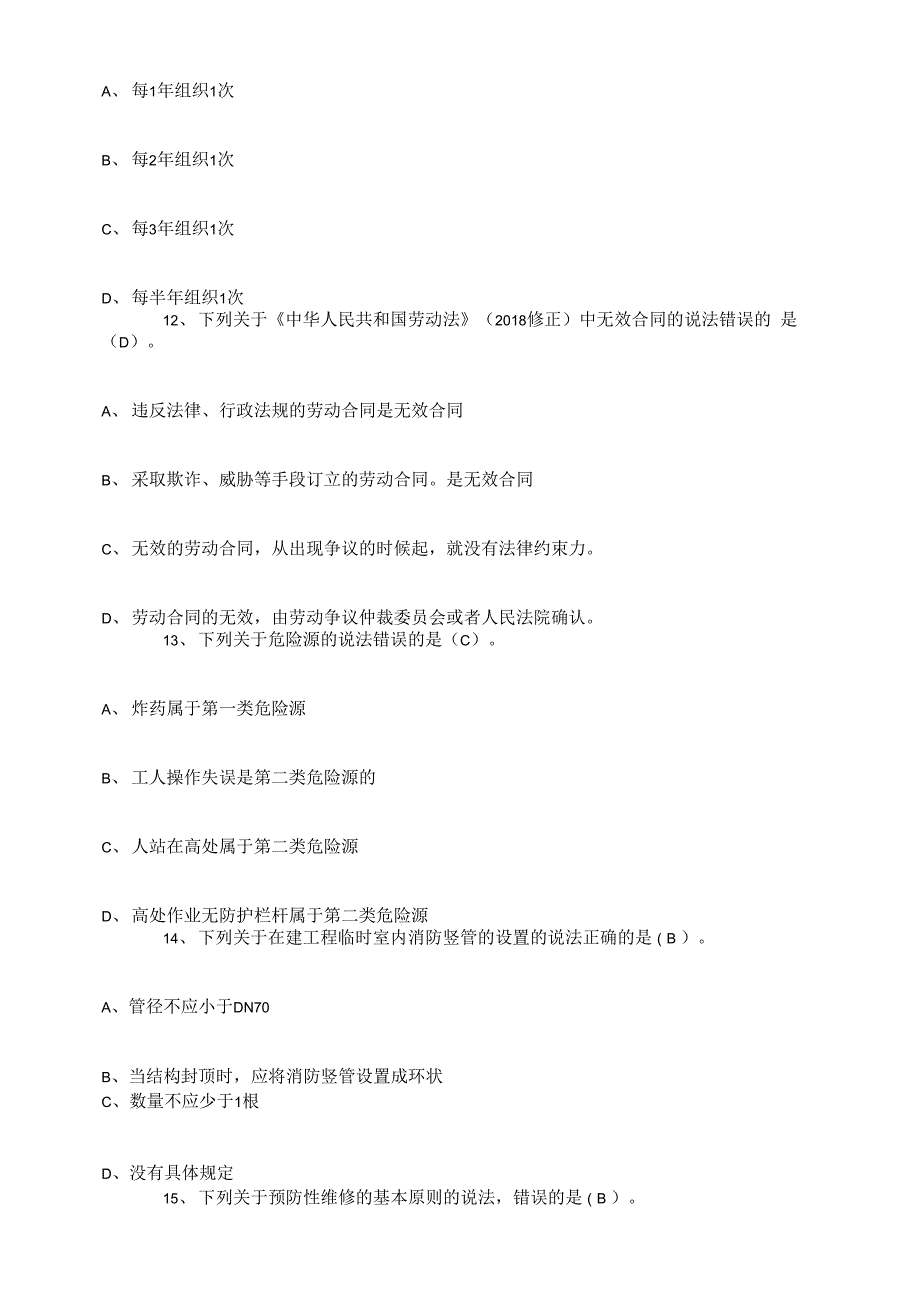 A、每1年组织1次

B、每2年组织1次

C、每3年组织1次

D、每半年组织1次

12、下列关于《中华人民共和国劳动法》（2018修正）中无效合同的说法错误的 是（D）。

A、违反法律、行政法规的劳动合同是无效合同

B、采取欺诈、威胁等手段订立的劳动合同。是无效合同

C、无效的劳动合同，从出现争议的时候起，就没有法律约束力。

D、劳动合同的无效，由劳动争议仲裁委员会或者人民法院确认。

13、下列关于危险源的说法错误的是（C）。

A、炸药属于第一类危险源

B、工人操作失误是第二类危险源的

C、人站在高处属于第二类危险源

D、高处作业无防护栏杆属于第二类危险源

14、下列关于在建工程临时室内消防竖管的设置的说法正确的是（B）。

A、管径不应小于DN70

B、当结构封顶时，应将消防竖管设置成环状

C、数量不应少于1根

D、没有具体规定

15、下列关于预防性维修的基本原则的说法，错误的是（B）。